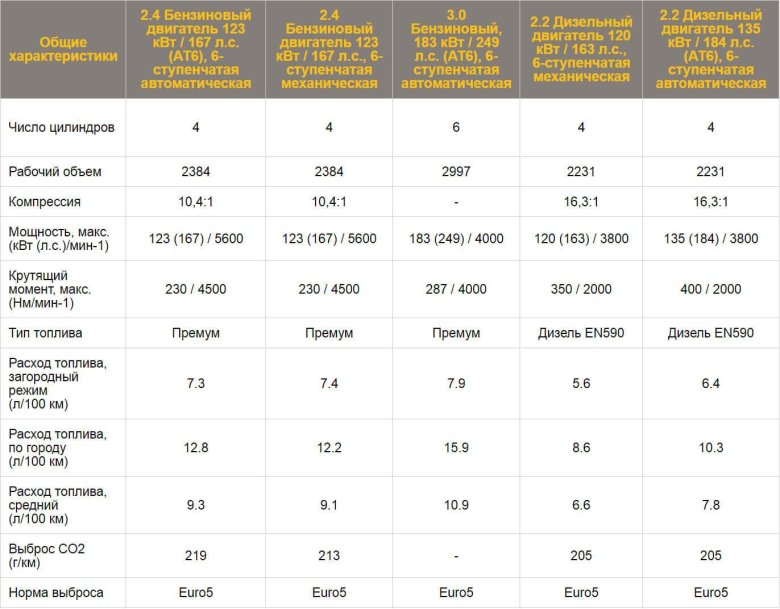 | Общие характеристики | 2.4 Бензиновый двигатель 123 кВт / 167 л.с. (AT6), 6-ступенчатая автоматическая | 2.4 Бензиновый двигатель 123 кВт / 167 л.с., 6-ступенчатая механическая | 3.0 Бензиновый, 183 кВт / 249 л.с. (AT6), 6-ступенчатая автоматическая | 2.2 Дизельный двигатель 120 кВт / 163 л.с., 6-ступенчатая механическая | 2.2 Дизельный двигатель 135 кВт / 184 л.с. (AT6), 6-ступенчатая автоматическая |
|---|---|---|---|---|---|
| Число цилиндров | 4 | 4 | 6 | 4 | 4 |
| Рабочий объем | 2384 | 2384 | 2997 | 2231 | 2231 |
| Компрессия | 10,4:1 | 10,4:1 | - | 16,3:1 | 16,3:1 |
| Мощность, макс. (кВт (л.с.)/мин-1) | 123 (167) / 5600 | 123 (167) / 5600 | 183 (249) / 4000 | 120 (163) / 3800 | 135 (184) / 3800 |
| Крутящий момент, макс. (Нм/мин-1) | 230 / 4500 | 230 / 4500 | 287 / 4000 | 350 / 2000 | 400 / 2000 |
| Тип топлива | Премум | Премум | Премум | Дизель EN590 | Дизель EN590 |
| Расход топлива, загородный режим (л/100 км) | 7.3 | 7.4 | 7.9 | 5.6 | 6.4 |
| Расход топлива, по городу (л/100 км) | 12.8 | 12.2 | 15.9 | 8.6 | 10.3 |
| Расход топлива, средний (л/100 км) | 9.3 | 9.1 | 10.9 | 6.6 | 7.8 |
| Выброс CO2 (г/км) | 219 | 213 | - | 205 | 205 |
| Норма выброса | Euro5 | Euro5 | Euro5 | Euro5 | Euro5 |